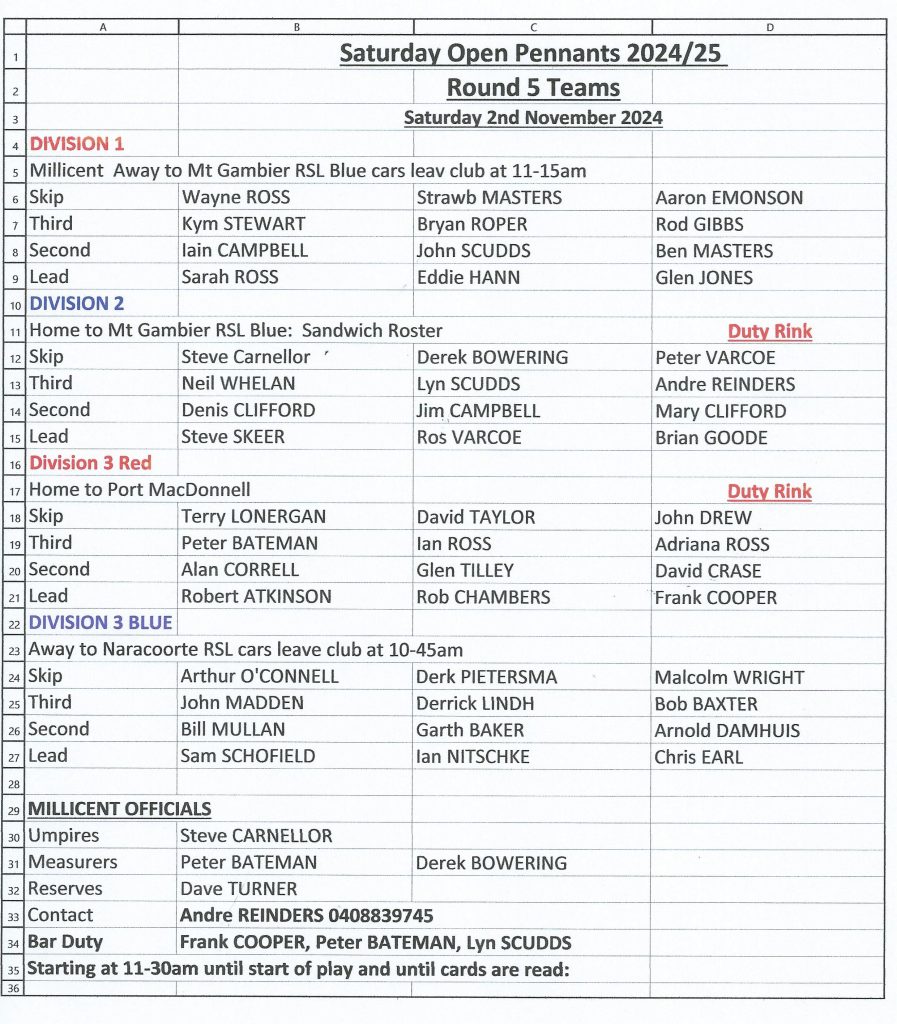 | | A | B | C | D |
|---|---|---|---|---|
| 1 | | Saturday Open Pennants 2024/25 | | |
| 2 | | Round 5 Teams | | |
| 3 | | Saturday 2nd November 2024 | | |
| 4 | DIVISION 1 | | | |
| 5 | Millicent Away to Mt Gambier RSL Blue cars leav club at 11-15am | | | |
| 6 | Skip | Wayne ROSS | Strawb MASTERS | Aaron EMONSON |
| 7 | Third | Kym STEWART | Bryan ROPER | Rod GIBBS |
| 8 | Second | Iain CAMPBELL | John SCUDDS | Ben MASTERS |
| 9 | Lead | Sarah ROSS | Eddie HANN | Glen JONES |
| 10 | DIVISION 2 | | | |
| 11 | Home to Mt Gambier RSL Blue: Sandwich Roster | | | Duty Rink |
| 12 | Skip | Steve Carnellor | Derek BOWERING | Peter VARCOE |
| 13 | Third | Neil WHELAN | Lyn SCUDDS | Andre REINDERS |
| 14 | Second | Denis CLIFFORD | Jim CAMPBELL | Mary CLIFFORD |
| 15 | Lead | Steve SKEER | Ros VARCOE | Brian GOODE |
| 16 | Division 3 Red | | | |
| 17 | Home to Port MacDonnell | | | Duty Rink |
| 18 | Skip | Terry LONERGAN | David TAYLOR | John DREW |
| 19 | Third | Peter BATEMAN | Ian ROSS | Adriana ROSS |
| 20 | Second | Alan CORRELL | Glen TILLEY | David CRASE |
| 21 | Lead | Robert ATKINSON | Rob CHAMBERS | Frank COOPER |
| 22 | DIVISION 3 BLUE | | | |
| 23 | Away to Naracoorte RSL cars leave club at 10-45am | | | |
| 24 | Skip | Arthur O'CONNELL | Derk PIETERSMA | Malcolm WRIGHT |
| 25 | Third | John MADDEN | Derrick LINDH | Bob BAXTER |
| 26 | Second | Bill MULLAN | Garth BAKER | Arnold DAMHUIS |
| 27 | Lead | Sam SCHOFIELD | Ian NITSCHKE | Chris EARL |
| 28 | | | | |
| 29 | MILLICENT OFFICIALS | | | |
| 30 | Umpires | Steve CARNELLOR | | |
| 31 | Measurers | Peter BATEMAN | Derek BOWERING | |
| 32 | Reserves | Dave TURNER | | |
| 33 | Contact | Andre REINDERS 0408839745 | | |
| 34 | Bar Duty | Frank COOPER, Peter BATEMAN, Lyn SCUDDS | | |
| 35 | Starting at 11-30am until start of play and until cards are read: | | | |
| 36 | | | | |